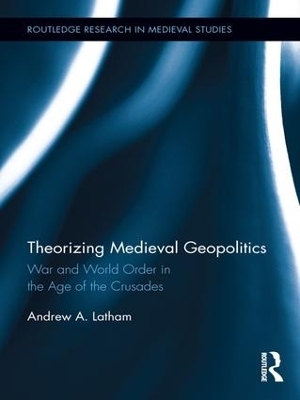 ROUTLEDGE RESEARCH IN MEDIEVAL STUDIES

Theorizing Medieval Geopolitics

War and World Order in the Age of the Crusades

Andrew A. Latham

ROUTLEDGE